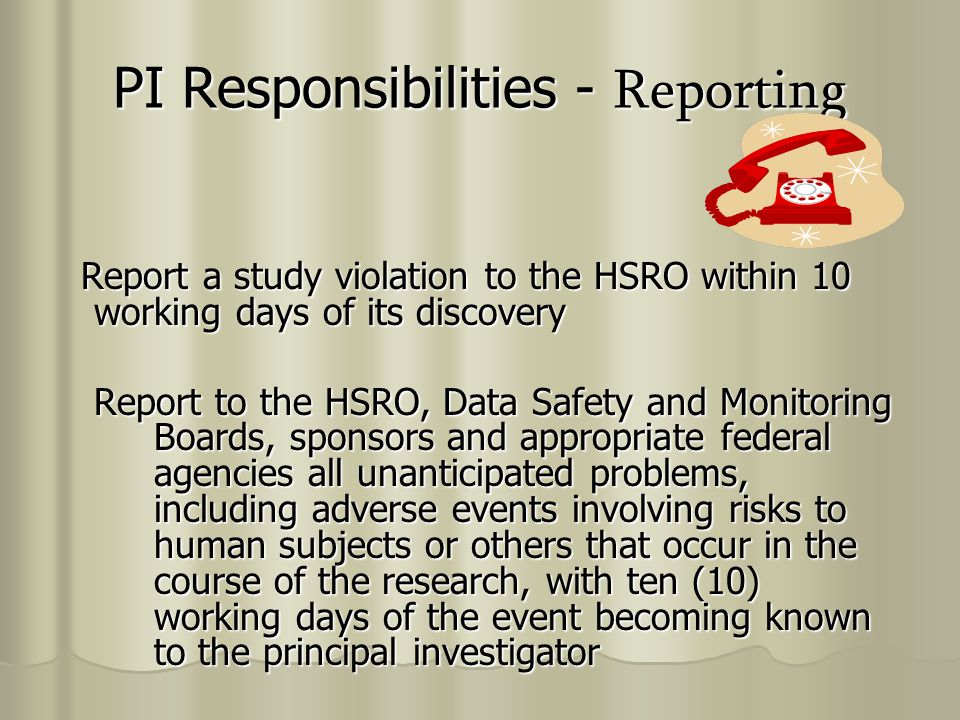 PI Responsibilities - Reporting

Report a study violation to the HSRO within 10 working days of its discovery

Report to the HSRO, Data Safety and Monitoring Boards, sponsors and appropriate federal agencies all unanticipated problems, including adverse events involving risks to human subjects or others that occur in the course of the research, with ten (10) working days of the event becoming known to the principal investigator